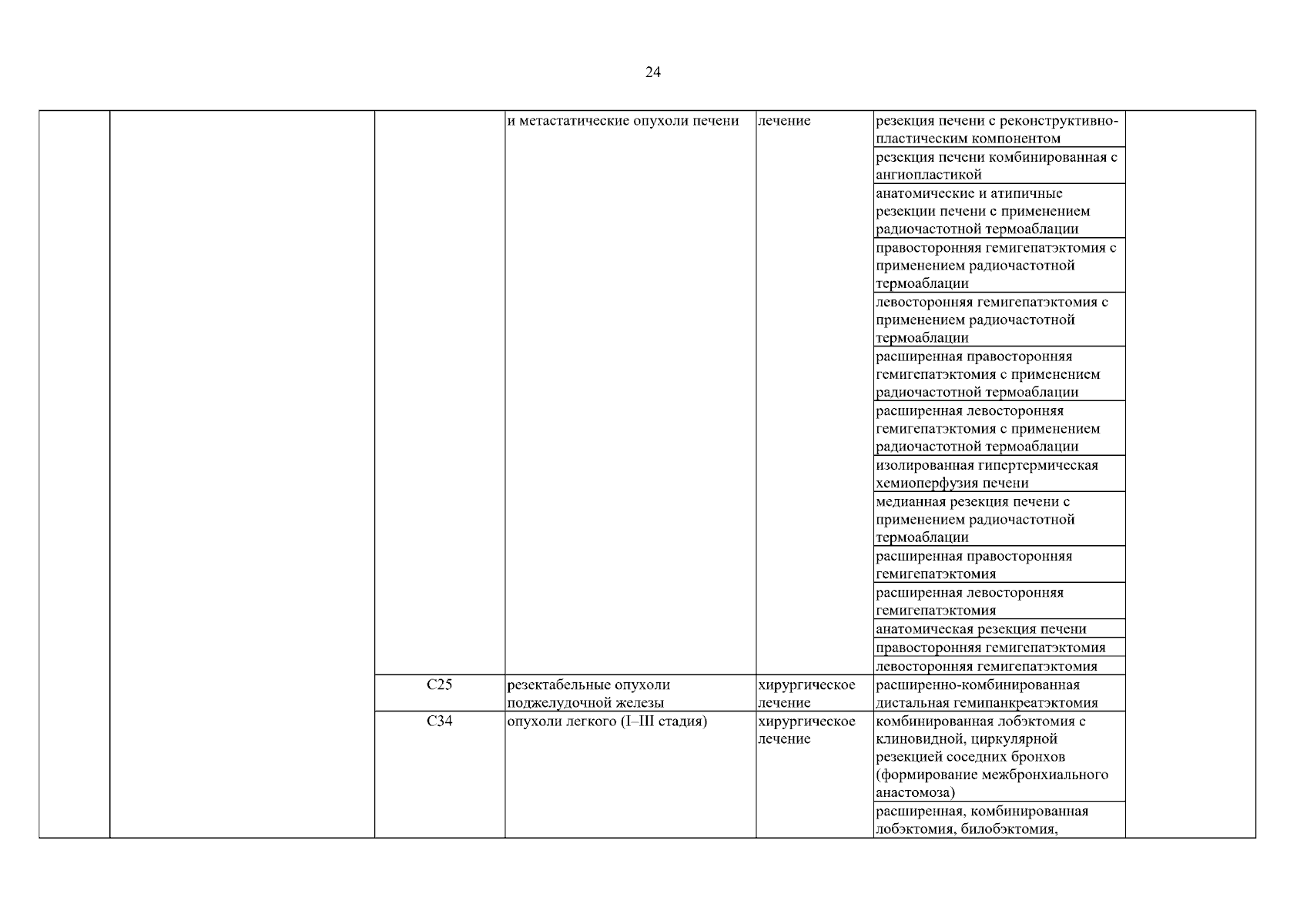 24

|  |  |  | и метастатические опухоли печени | лечение | резекция печени с реконструктивно-пластическим компонентом |  |
|---|---|---|---|---|---|---|
|  |  |  |  |  | резекция печени комбинированная с ангиопластикой |  |
|  |  |  |  |  | анатомические и атипичные резекции печени с применением радиочастотной термоаблации |  |
|  |  |  |  |  | правосторонняя гемигепатэктомия с применением радиочастотной термоаблации |  |
|  |  |  |  |  | левосторонняя гемигепатэктомия с применением радиочастотной термоаблации |  |
|  |  |  |  |  | расширенная правосторонняя гемигепатэктомия с применением радиочастотной термоаблации |  |
|  |  |  |  |  | расширенная левосторонняя гемигепатэктомия с применением радиочастотной термоаблации |  |
|  |  |  |  |  | изолированная гипертермическая хемиоперфузия печени |  |
|  |  |  |  |  | медианная резекция печени с применением радиочастотной термоаблации |  |
|  |  |  |  |  | расширенная правосторонняя гемигепатэктомия |  |
|  |  |  |  |  | расширенная левосторонняя гемигепатэктомия |  |
|  |  |  |  |  | анатомическая резекция печени |  |
|  |  |  |  |  | правосторонняя гемигепатэктомия |  |
|  |  |  |  |  | левосторонняя гемигепатэктомия |  |
|  |  | C25 | резектабельные опухоли поджелудочной железы | хирургическое лечение | расширенно-комбинированная дистальная гемипанкреатэктомия |  |
|  |  | C34 | опухоли легкого (I–III стадия) | хирургическое лечение | комбинированная лобэктомия с клиновидной, циркулярной резекцией соседних бронхов (формирование межбронхиального анастомоза) |  |
|  |  |  |  |  | расширенная, комбинированная лобэктомия, билобэктомия, |  |